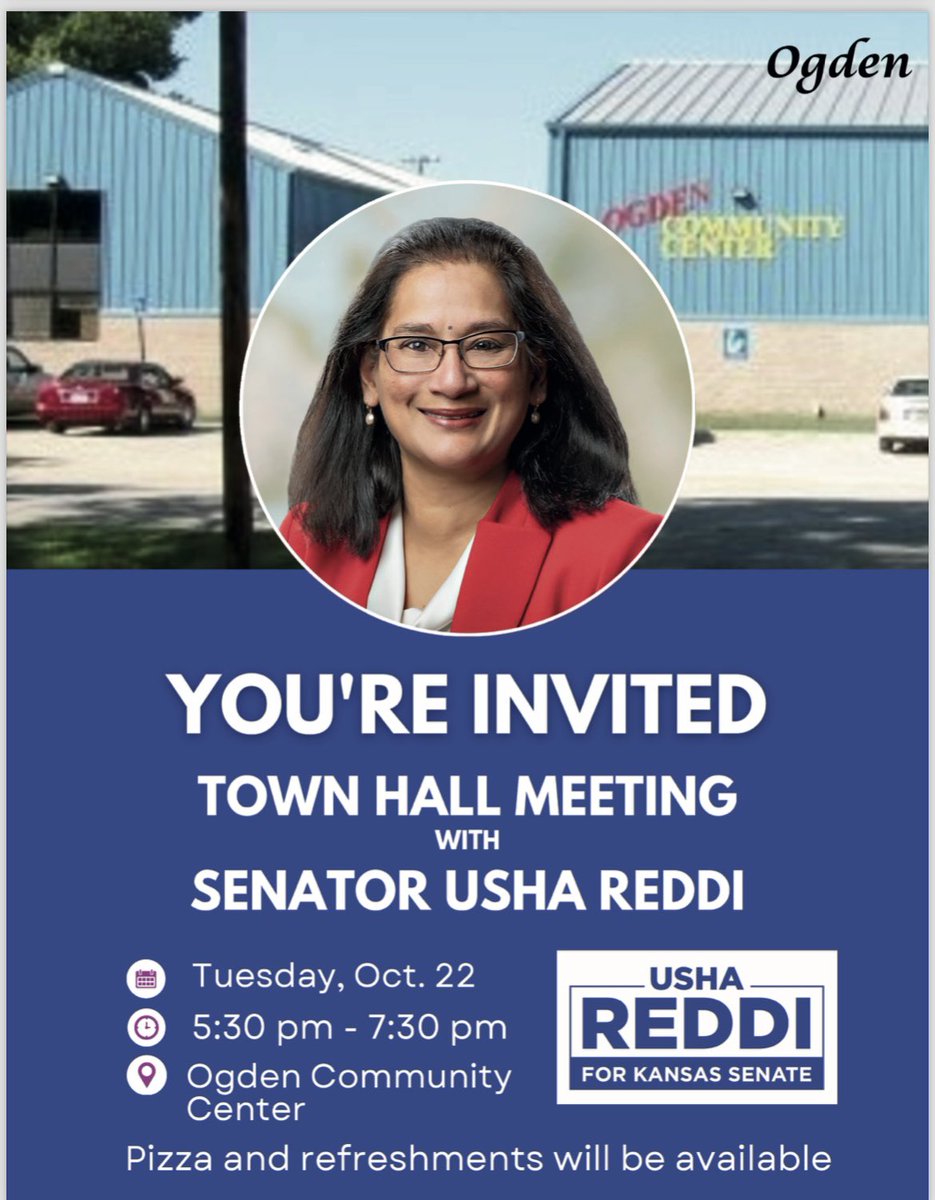 Ogden

OGDEN COMMUNITY CENTER

YOU'RE INVITED
TOWN HALL MEETING
WITH
SENATOR USHA REDDI

Tuesday, Oct. 22
5:30 pm - 7:30 pm
Ogden Community Center

USHA
REDDI
FOR KANSAS SENATE

Pizza and refreshments will be available